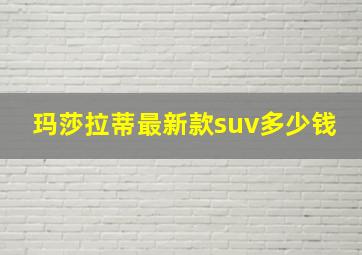 玛莎拉蒂最新款suv多少钱